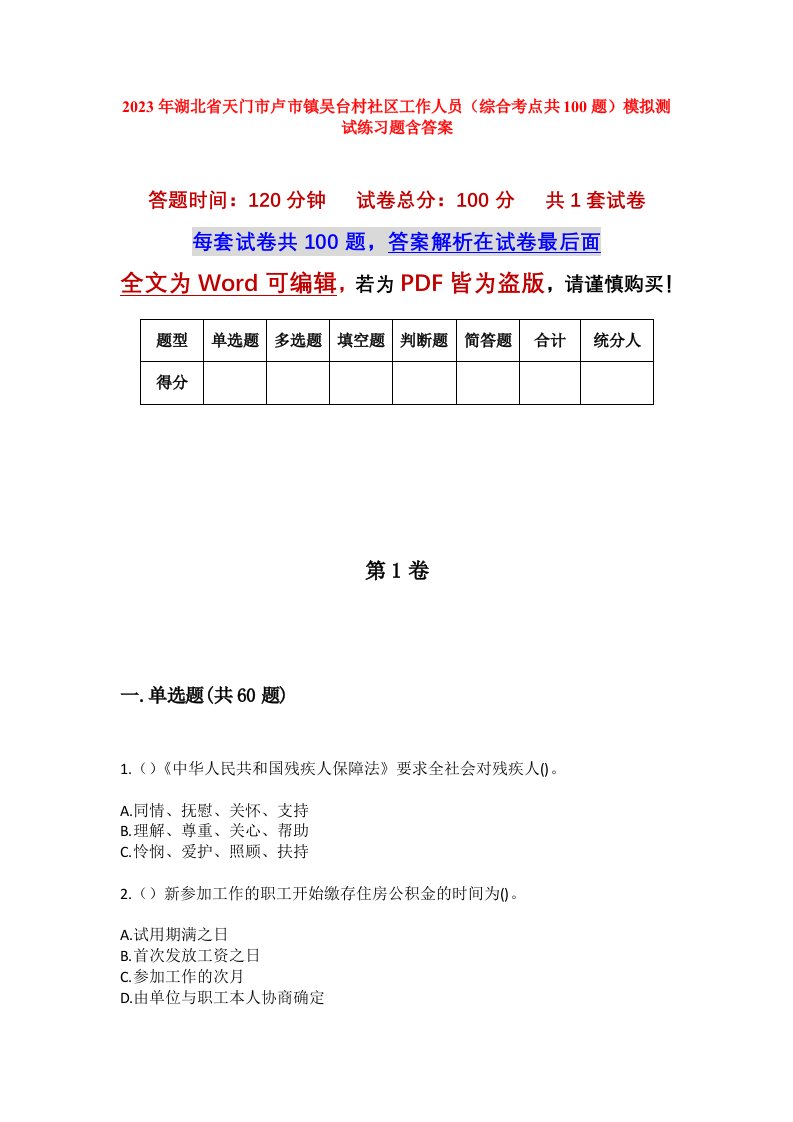 2023年湖北省天门市卢市镇吴台村社区工作人员（综合考点共100题）模拟测试练习题含答案

答题时间：120分钟　试卷总分：100分　共1套试卷

每套试卷共100题，答案解析在试卷最后面

全文为Word可编辑，若为PDF皆为盗版，请谨慎购买！

| 题型 | 单选题 | 多选题 | 填空题 | 判断题 | 简答题 | 合计 | 统分人 |
|---|---|---|---|---|---|---|---|
| 得分 | | | | | | | |

第1卷

一.单选题(共60题)

1.（）《中华人民共和国残疾人保障法》要求全社会对残疾人()。

A.同情、抚慰、关怀、支持
B.理解、尊重、关心、帮助
C.怜悯、爱护、照顾、扶持

2.（）新参加工作的职工开始缴存住房公积金的时间为()。

A.试用期满之日
B.首次发放工资之日
C.参加工作的次月
D.由单位与职工本人协商确定